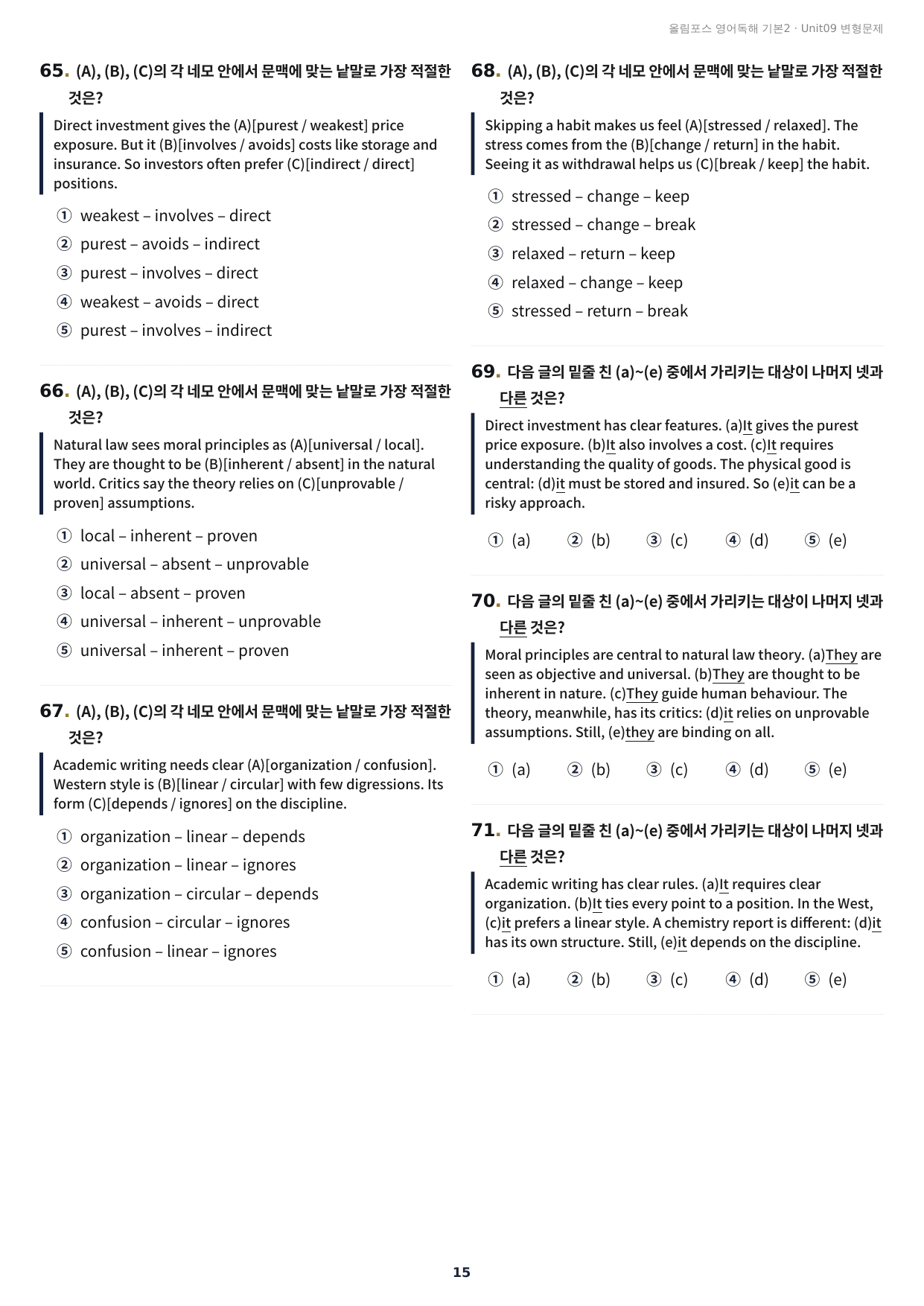 올림포스 영어독해 기본2 · Unit09 변형문제

65. (A), (B), (C)의 각 네모 안에서 문맥에 맞는 낱말로 가장 적절한 것은?

Direct investment gives the (A)[purest / weakest] price exposure. But it (B)[involves / avoids] costs like storage and insurance. So investors often prefer (C)[indirect / direct] positions.

① weakest – involves – direct
② purest – avoids – indirect
③ purest – involves – direct
④ weakest – avoids – direct
⑤ purest – involves – indirect

66. (A), (B), (C)의 각 네모 안에서 문맥에 맞는 낱말로 가장 적절한 것은?

Natural law sees moral principles as (A)[universal / local]. They are thought to be (B)[inherent / absent] in the natural world. Critics say the theory relies on (C)[unprovable / proven] assumptions.

① local – inherent – proven
② universal – absent – unprovable
③ local – absent – proven
④ universal – inherent – unprovable
⑤ universal – inherent – proven

67. (A), (B), (C)의 각 네모 안에서 문맥에 맞는 낱말로 가장 적절한 것은?

Academic writing needs clear (A)[organization / confusion]. Western style is (B)[linear / circular] with few digressions. Its form (C)[depends / ignores] on the discipline.

① organization – linear – depends
② organization – linear – ignores
③ organization – circular – depends
④ confusion – circular – ignores
⑤ confusion – linear – ignores

68. (A), (B), (C)의 각 네모 안에서 문맥에 맞는 낱말로 가장 적절한 것은?

Skipping a habit makes us feel (A)[stressed / relaxed]. The stress comes from the (B)[change / return] in the habit. Seeing it as withdrawal helps us (C)[break / keep] the habit.

① stressed – change – keep
② stressed – change – break
③ relaxed – return – keep
④ relaxed – change – keep
⑤ stressed – return – break

69. 다음 글의 밑줄 친 (a)~(e) 중에서 가리키는 대상이 나머지 넷과 다른 것은?

Direct investment has clear features. (a)It gives the purest price exposure. (b)It also involves a cost. (c)It requires understanding the quality of goods. The physical good is central: (d)it must be stored and insured. So (e)it can be a risky approach.

① (a) ② (b) ③ (c) ④ (d) ⑤ (e)

70. 다음 글의 밑줄 친 (a)~(e) 중에서 가리키는 대상이 나머지 넷과 다른 것은?

Moral principles are central to natural law theory. (a)They are seen as objective and universal. (b)They are thought to be inherent in nature. (c)They guide human behaviour. The theory, meanwhile, has its critics: (d)it relies on unprovable assumptions. Still, (e)they are binding on all.

① (a) ② (b) ③ (c) ④ (d) ⑤ (e)

71. 다음 글의 밑줄 친 (a)~(e) 중에서 가리키는 대상이 나머지 넷과 다른 것은?

Academic writing has clear rules. (a)It requires clear organization. (b)It ties every point to a position. In the West, (c)it prefers a linear style. A chemistry report is different: (d)it has its own structure. Still, (e)it depends on the discipline.

① (a) ② (b) ③ (c) ④ (d) ⑤ (e)

15